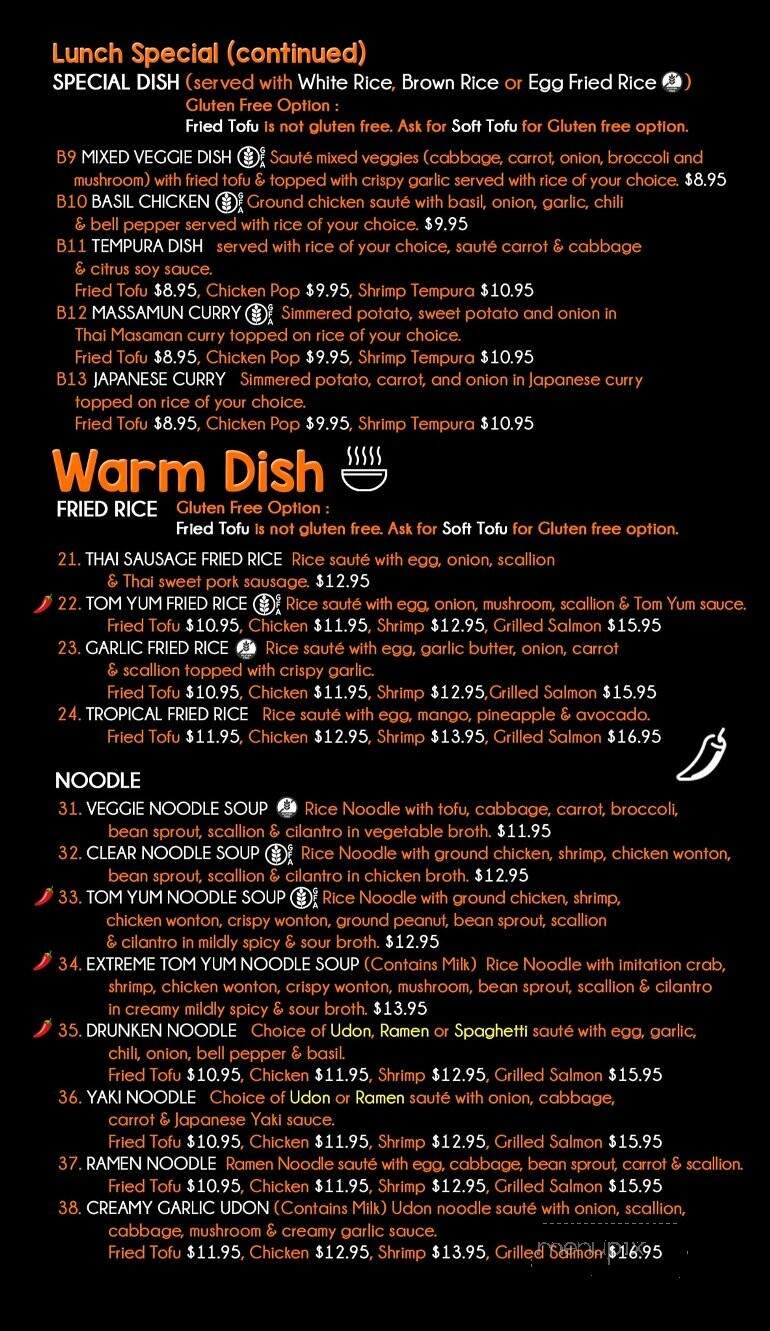 Lunch Special (continued)
SPECIAL DISH (served with White Rice, Brown Rice or Egg Fried Rice)
Gluten Free Option :
Fried Tofu is not gluten free. Ask for Soft Tofu for Gluten free option.

B9 MIXED VEGGIE DISH Sauté mixed veggies (cabbage, carrot, onion, broccoli and mushroom) with fried tofu & topped with crispy garlic served with rice of your choice. $8.95
B10 BASIL CHICKEN Ground chicken sauté with basil, onion, garlic, chili & bell pepper served with rice of your choice. $9.95
B11 TEMPURA DISH served with rice of your choice, sauté carrot & cabbage & citrus soy sauce.
Fried Tofu $8.95, Chicken Pop $9.95, Shrimp Tempura $10.95
B12 MASSAMUN CURRY Simmered potato, sweet potato and onion in Thai Masaman curry topped on rice of your choice.
Fried Tofu $8.95, Chicken Pop $9.95, Shrimp Tempura $10.95
B13 JAPANESE CURRY Simmered potato, carrot, and onion in Japanese curry topped on rice of your choice.
Fried Tofu $8.95, Chicken Pop $9.95, Shrimp Tempura $10.95

Warm Dish
FRIED RICE Gluten Free Option :
Fried Tofu is not gluten free. Ask for Soft Tofu for Gluten free option.

21. THAI SAUSAGE FRIED RICE Rice sauté with egg, onion, scallion & Thai sweet pork sausage. $12.95
22. TOM YUM FRIED RICE Rice sauté with egg, onion, mushroom, scallion & Tom Yum sauce.
Fried Tofu $10.95, Chicken $11.95, Shrimp $12.95, Grilled Salmon $15.95
23. GARLIC FRIED RICE Rice sauté with egg, garlic butter, onion, carrot & scallion topped with crispy garlic.
Fried Tofu $10.95, Chicken $11.95, Shrimp $12.95,Grilled Salmon $15.95
24. TROPICAL FRIED RICE Rice sauté with egg, mango, pineapple & avocado.
Fried Tofu $11.95, Chicken $12.95, Shrimp $13.95, Grilled Salmon $16.95

NOODLE
31. VEGGIE NOODLE SOUP Rice Noodle with tofu, cabbage, carrot, broccoli, bean sprout, scallion & cilantro in vegetable broth. $11.95
32. CLEAR NOODLE SOUP Rice Noodle with ground chicken, shrimp, chicken wonton, bean sprout, scallion & cilantro in chicken broth. $12.95
33. TOM YUM NOODLE SOUP Rice Noodle with ground chicken, shrimp, chicken wonton, crispy wonton, ground peanut, bean sprout, scallion & cilantro in mildly spicy & sour broth. $12.95
34. EXTREME TOM YUM NOODLE SOUP (Contains Milk) Rice Noodle with imitation crab, shrimp, chicken wonton, crispy wonton, mushroom, bean sprout, scallion & cilantro in creamy mildly spicy & sour broth. $13.95
35. DRUNKEN NOODLE Choice of Udon, Ramen or Spaghetti sauté with egg, garlic, chili, onion, bell pepper & basil.
Fried Tofu $10.95, Chicken $11.95, Shrimp $12.95, Grilled Salmon $15.95
36. YAKI NOODLE Choice of Udon or Ramen sauté with onion, cabbage, carrot & Japanese Yaki sauce.
Fried Tofu $10.95, Chicken $11.95, Shrimp $12.95, Grilled Salmon $15.95
37. RAMEN NOODLE Ramen Noodle sauté with egg, cabbage, bean sprout, carrot & scallion.
Fried Tofu $10.95, Chicken $11.95, Shrimp $12.95, Grilled Salmon $15.95
38. CREAMY GARLIC UDON (Contains Milk) Udon noodle sauté with onion, scallion, cabbage, mushroom & creamy garlic sauce.
Fried Tofu $11.95, Chicken $12.95, Shrimp $13.95, Grilled Salmon $16.95
menupix